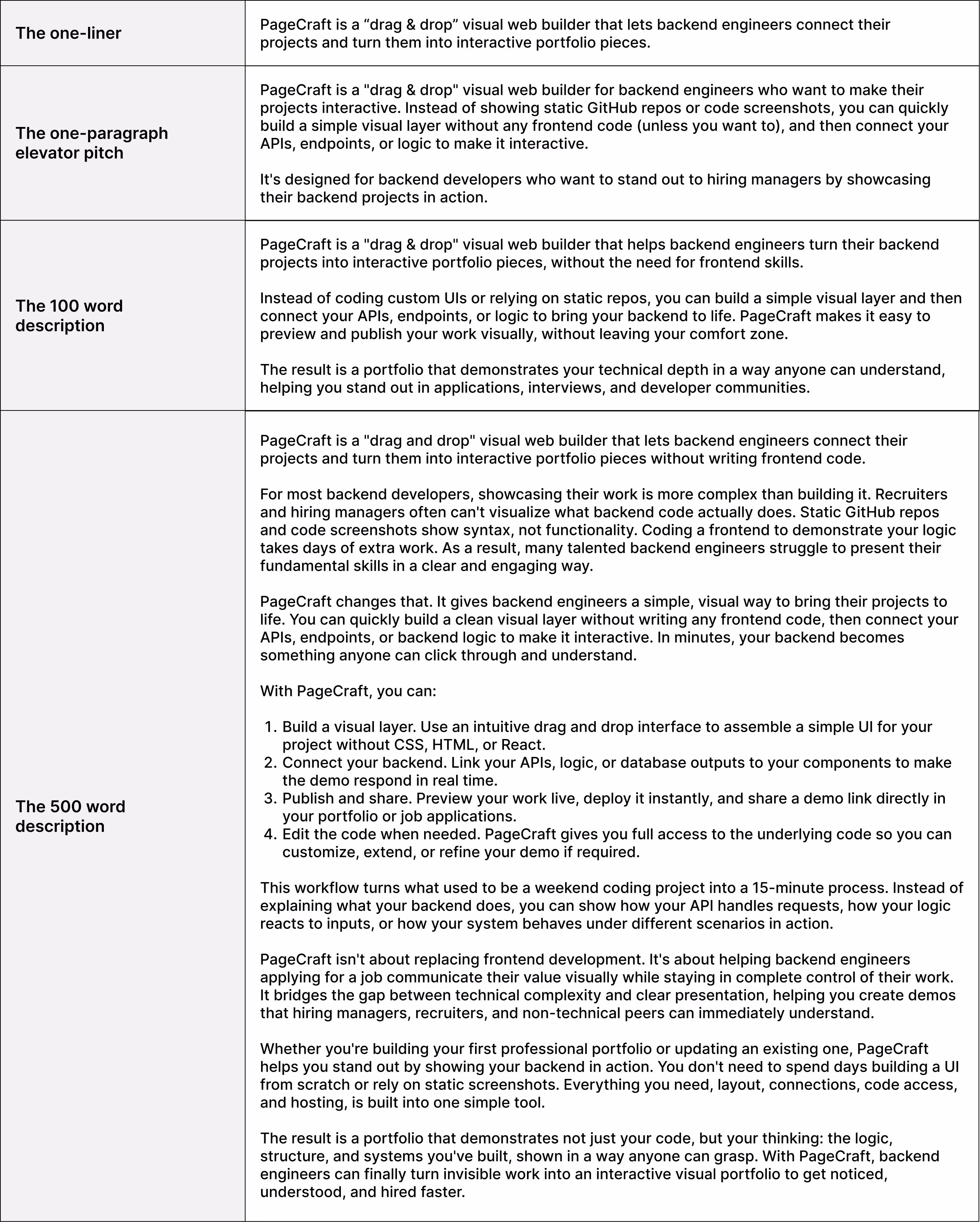 | | |
|---|---|
| The one-liner | PageCraft is a “drag & drop” visual web builder that lets backend engineers connect their projects and turn them into interactive portfolio pieces. |
| The one-paragraph elevator pitch | PageCraft is a "drag & drop" visual web builder for backend engineers who want to make their projects interactive. Instead of showing static GitHub repos or code screenshots, you can quickly build a simple visual layer without any frontend code (unless you want to), and then connect your APIs, endpoints, or logic to make it interactive.<br><br>It's designed for backend developers who want to stand out to hiring managers by showcasing their backend projects in action. |
| The 100 word description | PageCraft is a "drag & drop" visual web builder that helps backend engineers turn their backend projects into interactive portfolio pieces, without the need for frontend skills.<br><br>Instead of coding custom UIs or relying on static repos, you can build a simple visual layer and then connect your APIs, endpoints, or logic to bring your backend to life. PageCraft makes it easy to preview and publish your work visually, without leaving your comfort zone.<br><br>The result is a portfolio that demonstrates your technical depth in a way anyone can understand, helping you stand out in applications, interviews, and developer communities. |
| The 500 word description | PageCraft is a "drag and drop" visual web builder that lets backend engineers connect their projects and turn them into interactive portfolio pieces without writing frontend code.<br><br>For most backend developers, showcasing their work is more complex than building it. Recruiters and hiring managers often can't visualize what backend code actually does. Static GitHub repos and code screenshots show syntax, not functionality. Coding a frontend to demonstrate your logic takes days of extra work. As a result, many talented backend engineers struggle to present their fundamental skills in a clear and engaging way.<br><br>PageCraft changes that. It gives backend engineers a simple, visual way to bring their projects to life. You can quickly build a clean visual layer without writing any frontend code, then connect your APIs, endpoints, or backend logic to make it interactive. In minutes, your backend becomes something anyone can click through and understand.<br><br>With PageCraft, you can:<br><br>1. Build a visual layer. Use an intuitive drag and drop interface to assemble a simple UI for your project without CSS, HTML, or React.<br>2. Connect your backend. Link your APIs, logic, or database outputs to your components to make the demo respond in real time.<br>3. Publish and share. Preview your work live, deploy it instantly, and share a demo link directly in your portfolio or job applications.<br>4. Edit the code when needed. PageCraft gives you full access to the underlying code so you can customize, extend, or refine your demo if required.<br><br>This workflow turns what used to be a weekend coding project into a 15-minute process. Instead of explaining what your backend does, you can show how your API handles requests, how your logic reacts to inputs, or how your system behaves under different scenarios in action.<br><br>PageCraft isn't about replacing frontend development. It's about helping backend engineers applying for a job communicate their value visually while staying in complete control of their work. It bridges the gap between technical complexity and clear presentation, helping you create demos that hiring managers, recruiters, and non-technical peers can immediately understand.<br><br>Whether you're building your first professional portfolio or updating an existing one, PageCraft helps you stand out by showing your backend in action. You don't need to spend days building a UI from scratch or rely on static screenshots. Everything you need, layout, connections, code access, and hosting, is built into one simple tool.<br><br>The result is a portfolio that demonstrates not just your code, but your thinking: the logic, structure, and systems you've built, shown in a way anyone can grasp. With PageCraft, backend engineers can finally turn invisible work into an interactive visual portfolio to get noticed, understood, and hired faster. |